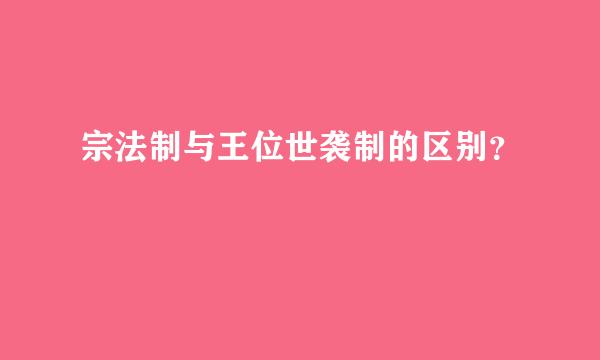 宗法制与王位世袭制的区别？